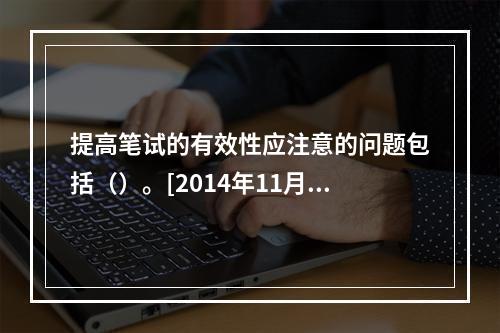 提高笔试的有效性应注意的问题包括（）。[2014年11月...